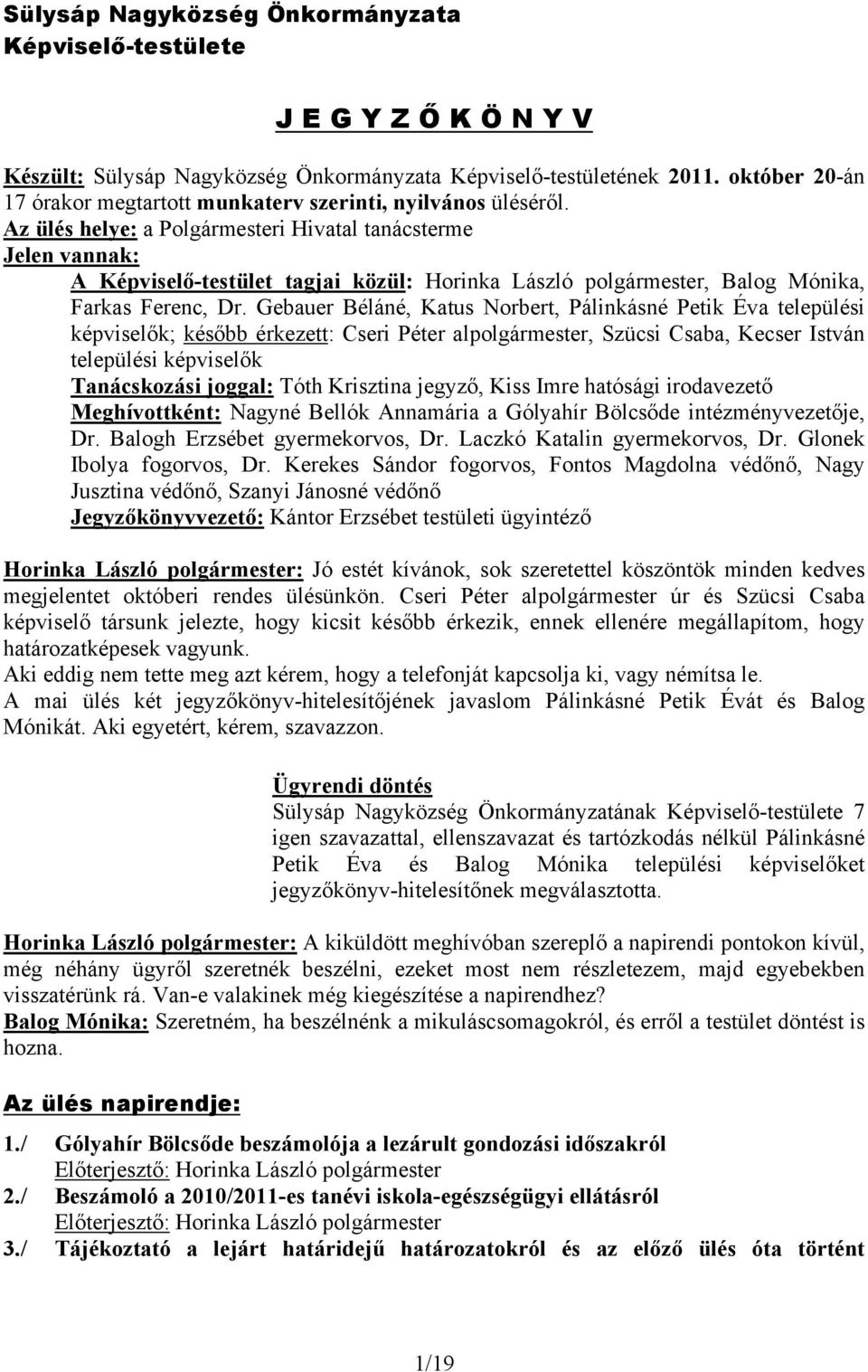 Sülysáp Nagyközség Önkormányzata
Képviselő-testülete

J E G Y Z Ő K Ö N Y V

Készült: Sülysáp Nagyközség Önkormányzata Képviselő-testületének 2011. október 20-án 17 órakor megtartott munkaterv szerinti, nyilvános üléséről.
Az ülés helye: a Polgármesteri Hivatal tanácsterme
Jelen vannak:
A Képviselő-testület tagjai közül: Horinka László polgármester, Balog Mónika, Farkas Ferenc, Dr. Gebauer Béláné, Katus Norbert, Pálinkásné Petik Éva települési képviselők; később érkezett: Cseri Péter alpolgármester, Szücsi Csaba, Kecser István települési képviselők
Tanácskozási joggal: Tóth Krisztina jegyző, Kiss Imre hatósági irodavezető
Meghívottként: Nagyné Bellók Annamária a Gólyahír Bölcsőde intézményvezetője, Dr. Balogh Erzsébet gyermekorvos, Dr. Laczkó Katalin gyermekorvos, Dr. Glonek Ibolya fogorvos, Dr. Kerekes Sándor fogorvos, Fontos Magdolna védőnő, Nagy Jusztina védőnő, Szanyi Jánosné védőnő
Jegyzőkönyvvezető: Kántor Erzsébet testületi ügyintéző

Horinka László polgármester: Jó estét kívánok, sok szeretettel köszöntök minden kedves megjelentet októberi rendes ülésünkön. Cseri Péter alpolgármester úr és Szücsi Csaba képviselő társunk jelezte, hogy kicsit később érkezik, ennek ellenére megállapítom, hogy határozatképesek vagyunk.
Aki eddig nem tette meg azt kérem, hogy a telefonját kapcsolja ki, vagy némítsa le.
A mai ülés két jegyzőkönyv-hitelesítőjének javaslom Pálinkásné Petik Évát és Balog Mónikát. Aki egyetért, kérem, szavazzon.

Ügyrendi döntés
Sülysáp Nagyközség Önkormányzatának Képviselő-testülete 7 igen szavazattal, ellenszavazat és tartózkodás nélkül Pálinkásné Petik Éva és Balog Mónika települési képviselőket jegyzőkönyv-hitelesítőnek megválasztotta.

Horinka László polgármester: A kiküldött meghívóban szereplő a napirendi pontokon kívül, még néhány ügyről szeretnék beszélni, ezeket most nem részletezem, majd egyebekben visszatérünk rá. Van-e valakinek még kiegészítése a napirendhez?
Balog Mónika: Szeretném, ha beszélnénk a mikuláscsomagokról, és erről a testület döntést is hozna.

Az ülés napirendje:

1./ Gólyahír Bölcsőde beszámolója a lezárult gondozási időszakról
Előterjesztő: Horinka László polgármester
2./ Beszámoló a 2010/2011-es tanévi iskola-egészségügyi ellátásról
Előterjesztő: Horinka László polgármester
3./ Tájékoztató a lejárt határidejű határozatokról és az előző ülés óta történt

1/19